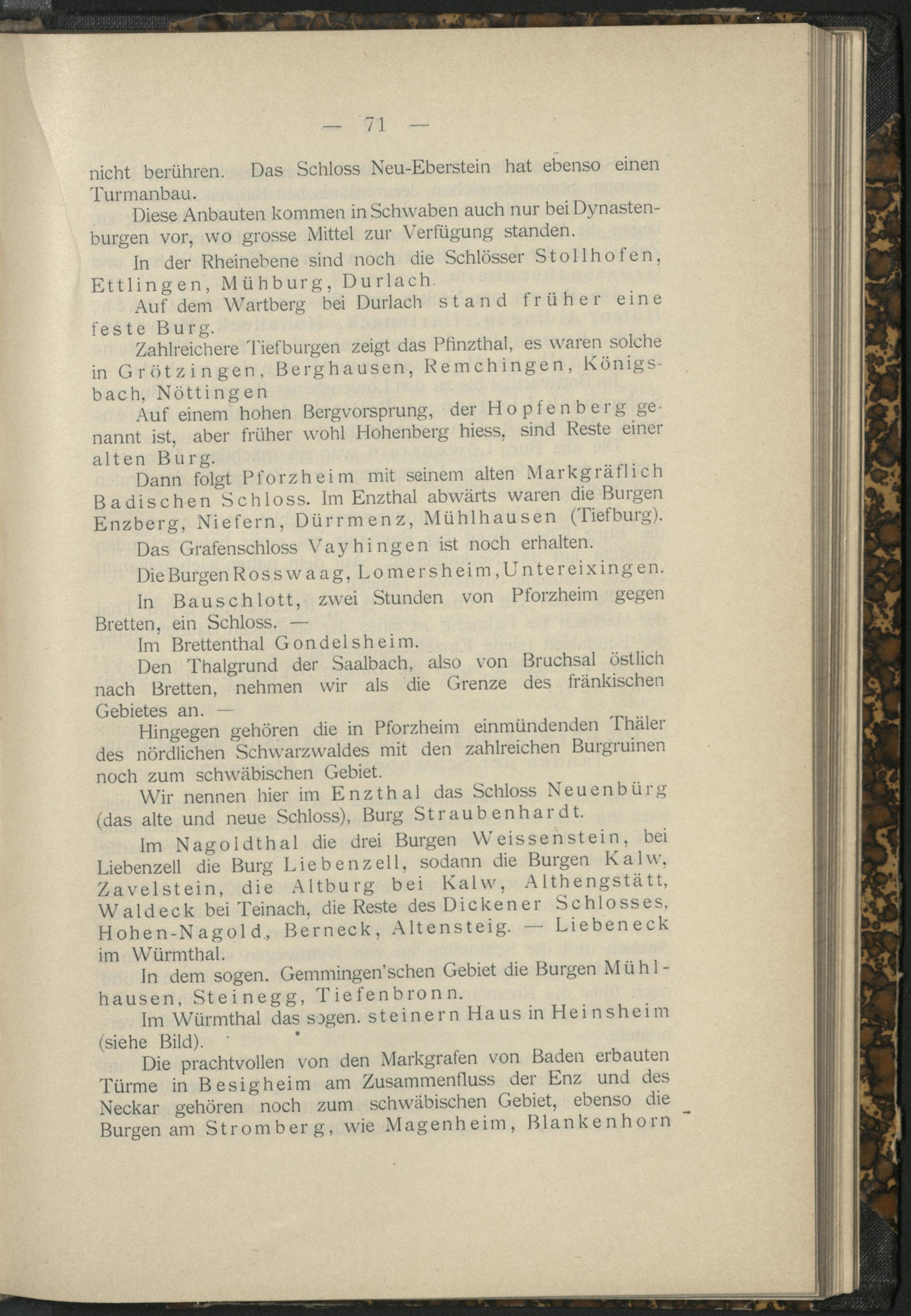 — 71 —

nicht berühren. Das Schloss Neu-Eberstein hat ebenso einen Turmanbau.

Diese Anbauten kommen in Schwaben auch nur bei Dynastenburgen vor, wo grosse Mittel zur Verfügung standen.

In der Rheinebene sind noch die Schlösser Stollhofen, Ettlingen, Mühburg, Durlach.

Auf dem Wartberg bei Durlach stand früher eine feste Burg.

Zahlreichere Tiefburgen zeigt das Pfinzthal, es waren solche in Grötzingen, Berghausen, Remchingen, Königsbach, Nöttingen

Auf einem hohen Bergvorsprung, der Hopfenberg genannt ist, aber früher wohl Hohenberg hiess, sind Reste einer alten Burg.

Dann folgt Pforzheim mit seinem alten Markgräflich Badischen Schloss. Im Enzthal abwärts waren die Burgen Enzberg, Niefern, Dürrmenz, Mühlhausen (Tiefburg).

Das Grafenschloss Vayhingen ist noch erhalten.

Die Burgen Rosswaag, Lomersheim, Untereixingen.

In Bauschlott, zwei Stunden von Pforzheim gegen Bretten, ein Schloss. —

Im Brettenthal Gondelsheim.

Den Thalgrund der Saalbach, also von Bruchsal östlich nach Bretten, nehmen wir als die Grenze des fränkischen Gebietes an. —

Hingegen gehören die in Pforzheim einmündenden Thäler des nördlichen Schwarzwaldes mit den zahlreichen Burgruinen noch zum schwäbischen Gebiet.

Wir nennen hier im Enzthal das Schloss Neuenbürg (das alte und neue Schloss), Burg Straubenhardt.

Im Nagoldthal die drei Burgen Weissenstein, bei Liebenzell die Burg Liebenzell, sodann die Burgen Kalw, Zavelstein, die Altburg bei Kalw, Althengstätt, Waldeck bei Teinach, die Reste des Dickener Schlosses, Hohen-Nagold, Berneck, Altensteig. — Liebeneck im Würmthal.

In dem sogen. Gemmingen'schen Gebiet die Burgen Mühlhausen, Steinegg, Tiefenbronn.

Im Würmthal das sogen. steinern Haus in Heinsheim (siehe Bild).

Die prachtvollen von den Markgrafen von Baden erbauten Türme in Besigheim am Zusammenfluss der Enz und des Neckar gehören noch zum schwäbischen Gebiet, ebenso die Burgen am Stromberg, wie Magenheim, Blankenhorn